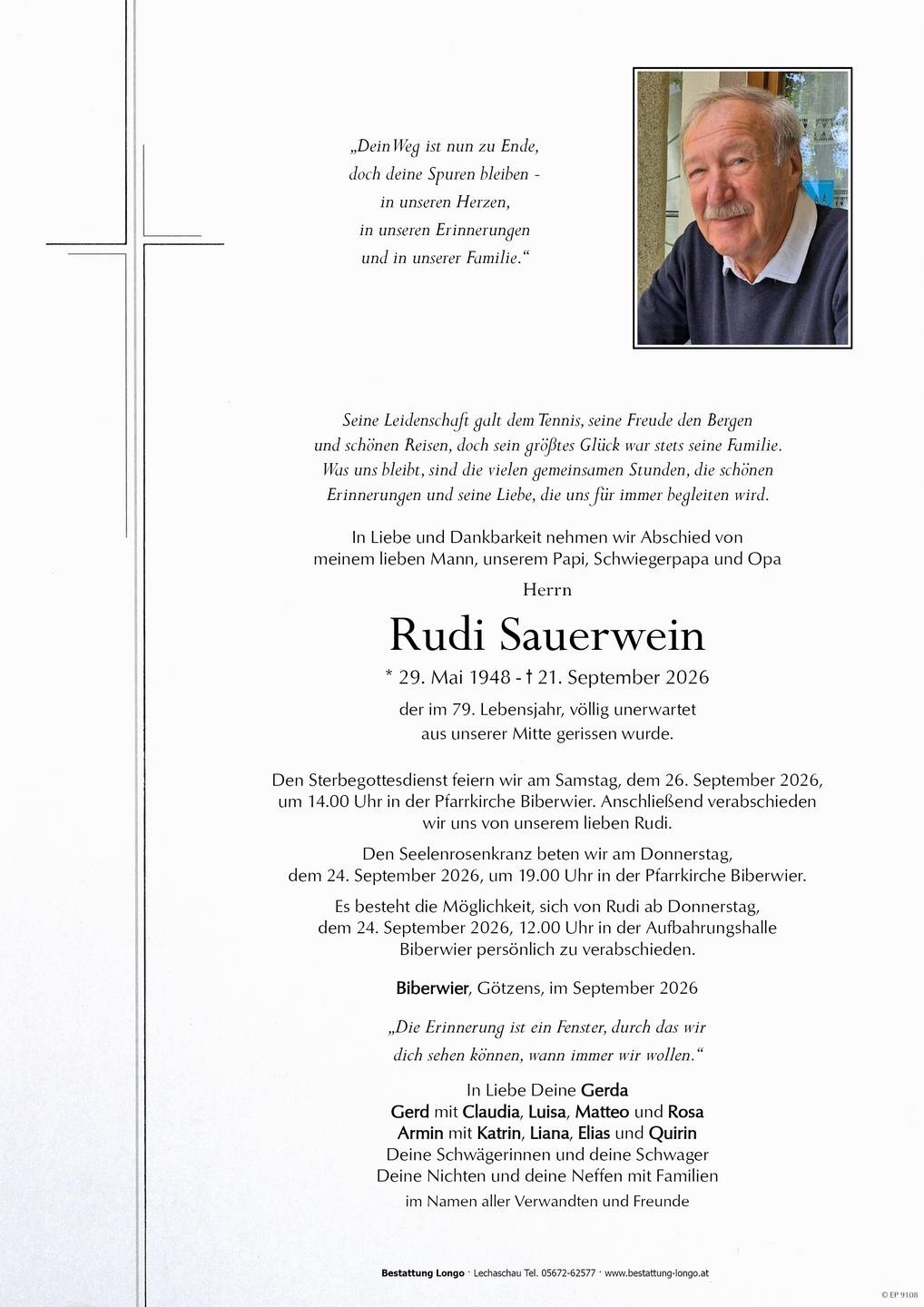 „Dein Weg ist nun zu Ende,
doch deine Spuren bleiben -
in unseren Herzen,
in unseren Erinnerungen
und in unserer Familie.“

Seine Leidenschaft galt dem Tennis, seine Freude den Bergen und schönen Reisen, doch sein größtes Glück war stets seine Familie. Was uns bleibt, sind die vielen gemeinsamen Stunden, die schönen Erinnerungen und seine Liebe, die uns für immer begleiten wird.

In Liebe und Dankbarkeit nehmen wir Abschied von meinem lieben Mann, unserem Papi, Schwiegerpapa und Opa

Herrn

Rudi Sauerwein

* 29. Mai 1948 - † 21. September 2026

der im 79. Lebensjahr, völlig unerwartet aus unserer Mitte gerissen wurde.

Den Sterbegottesdienst feiern wir am Samstag, dem 26. September 2026, um 14.00 Uhr in der Pfarrkirche Biberwier. Anschließend verabschieden wir uns von unserem lieben Rudi.

Den Seelenrosenkranz beten wir am Donnerstag, dem 24. September 2026, um 19.00 Uhr in der Pfarrkirche Biberwier.

Es besteht die Möglichkeit, sich von Rudi ab Donnerstag, dem 24. September 2026, 12.00 Uhr in der Aufbahrungshalle Biberwier persönlich zu verabschieden.

Biberwier, Götzens, im September 2026

„Die Erinnerung ist ein Fenster, durch das wir dich sehen können, wann immer wir wollen.“

In Liebe Deine Gerda
Gerd mit Claudia, Luisa, Matteo und Rosa
Armin mit Katrin, Liana, Elias und Quirin
Deine Schwägerinnen und deine Schwager
Deine Nichten und deine Neffen mit Familien
im Namen aller Verwandten und Freunde

Bestattung Longo · Lechaschau Tel. 05672-62577 · www.bestattung-longo.at

© EP 9108